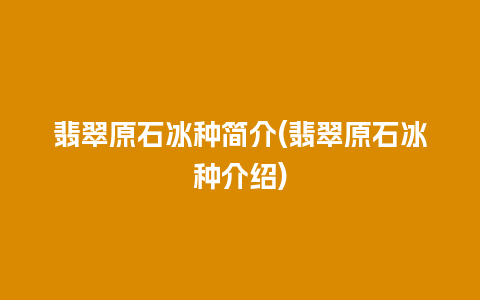 翡翠原石冰种简介(翡翠原石冰种介绍)